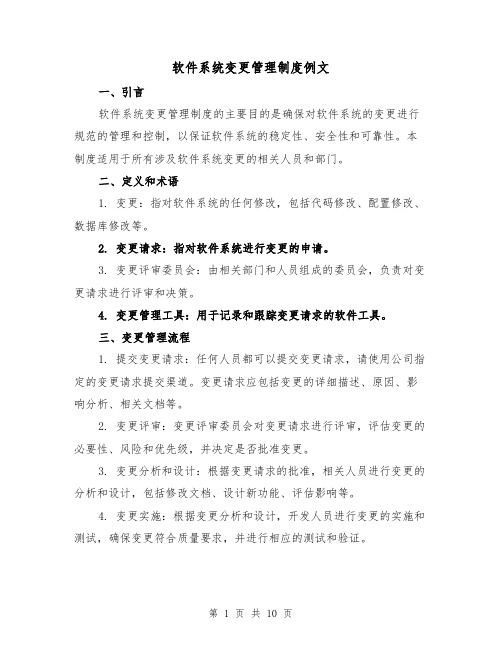 软件系统变更管理制度例文

一、引言

软件系统变更管理制度的主要目的是确保对软件系统的变更进行规范的管理和控制，以保证软件系统的稳定性、安全性和可靠性。本制度适用于所有涉及软件系统变更的相关人员和部门。

二、定义和术语

1. 变更：指对软件系统的任何修改，包括代码修改、配置修改、数据库修改等。

2. 变更请求：指对软件系统进行变更的申请。

3. 变更评审委员会：由相关部门和人员组成的委员会，负责对变更请求进行评审和决策。

4. 变更管理工具：用于记录和跟踪变更请求的软件工具。

三、变更管理流程

1. 提交变更请求：任何人员都可以提交变更请求，请使用公司指定的变更请求提交渠道。变更请求应包括变更的详细描述、原因、影响分析、相关文档等。

2. 变更评审：变更评审委员会对变更请求进行评审，评估变更的必要性、风险和优先级，并决定是否批准变更。

3. 变更分析和设计：根据变更请求的批准，相关人员进行变更的分析和设计，包括修改文档、设计新功能、评估影响等。

4. 变更实施：根据变更分析和设计，开发人员进行变更的实施和测试，确保变更符合质量要求，并进行相应的测试和验证。

第 1 页 共 10 页